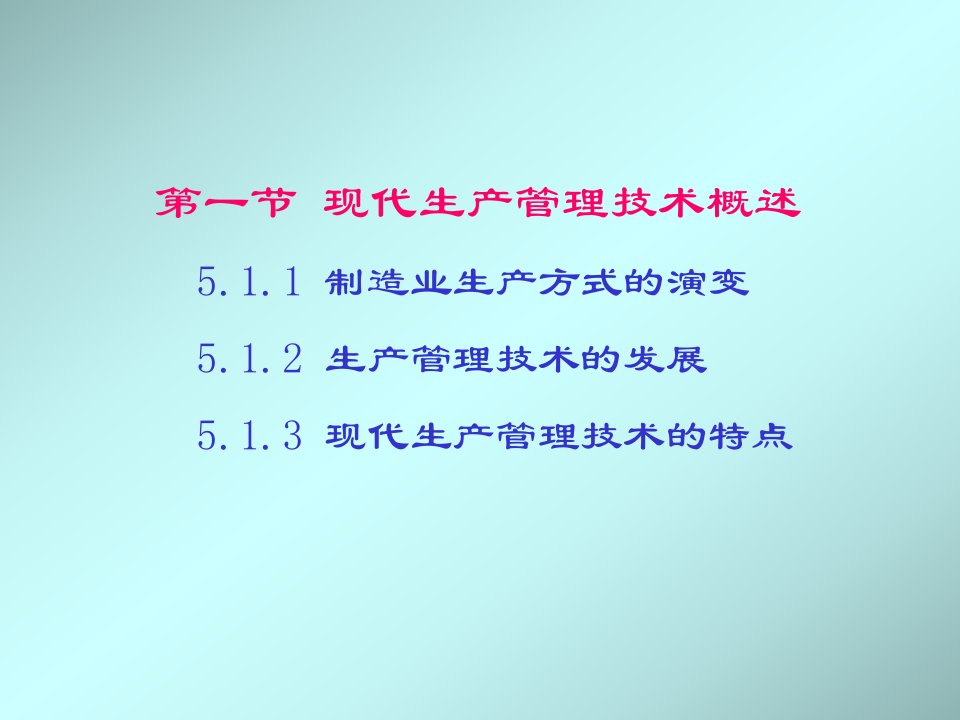 第一节 现代生产管理技术概述

5.1.1 制造业生产方式的演变

5.1.2 生产管理技术的发展

5.1.3 现代生产管理技术的特点